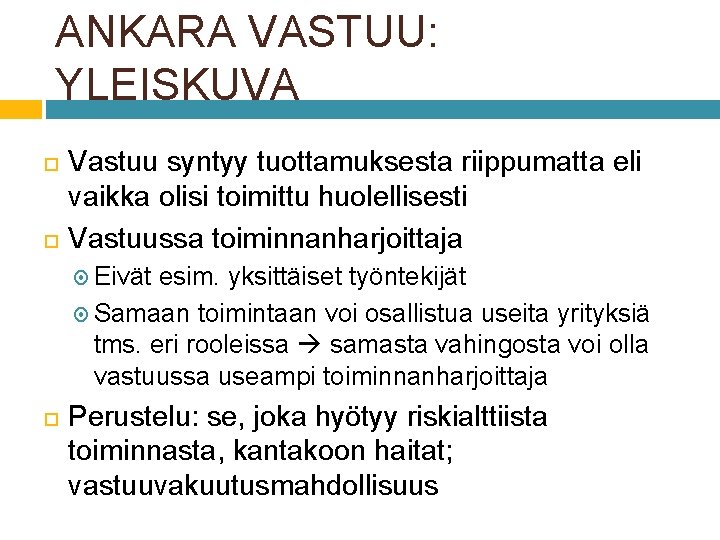 ANKARA VASTUU: YLEISKUVA

Vastuu syntyy tuottamuksesta riippumatta eli vaikka olisi toimittu huolellisesti

Vastuussa toiminnanharjoittaja

Eivät esim. yksittäiset työntekijät

Samaan toimintaan voi osallistua useita yrityksiä tms. eri rooleissa → samasta vahingosta voi olla vastuussa useampi toiminnanharjoittaja

Perustelu: se, joka hyötyy riskialttiista toiminnasta, kantakoon haitat; vastuuvakuutusmahdollisuus